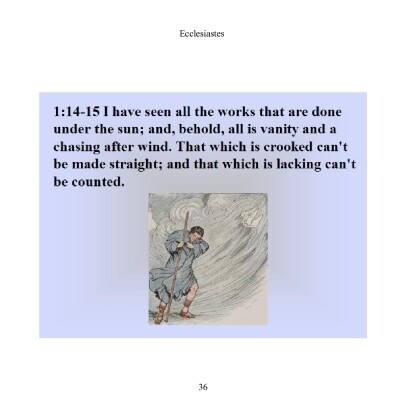 Ecclesiastes

1:14-15 I have seen all the works that are done under the sun; and, behold, all is vanity and a chasing after wind. That which is crooked can't be made straight; and that which is lacking can't be counted.

36